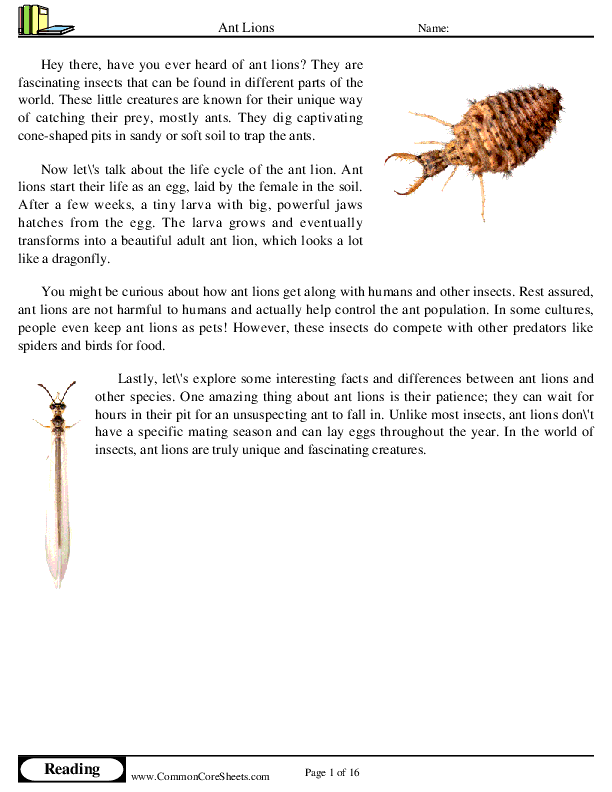 Ant Lions

Name:

Hey there, have you ever heard of ant lions? They are fascinating insects that can be found in different parts of the world. These little creatures are known for their unique way of catching their prey, mostly ants. They dig captivating cone-shaped pits in sandy or soft soil to trap the ants.

Now let\'s talk about the life cycle of the ant lion. Ant lions start their life as an egg, laid by the female in the soil. After a few weeks, a tiny larva with big, powerful jaws hatches from the egg. The larva grows and eventually transforms into a beautiful adult ant lion, which looks a lot like a dragonfly.

You might be curious about how ant lions get along with humans and other insects. Rest assured, ant lions are not harmful to humans and actually help control the ant population. In some cultures, people even keep ant lions as pets! However, these insects do compete with other predators like spiders and birds for food.

Lastly, let\'s explore some interesting facts and differences between ant lions and other species. One amazing thing about ant lions is their patience; they can wait for hours in their pit for an unsuspecting ant to fall in. Unlike most insects, ant lions don\'t have a specific mating season and can lay eggs throughout the year. In the world of insects, ant lions are truly unique and fascinating creatures.

Reading

www.CommonCoreSheets.com

Page 1 of 16